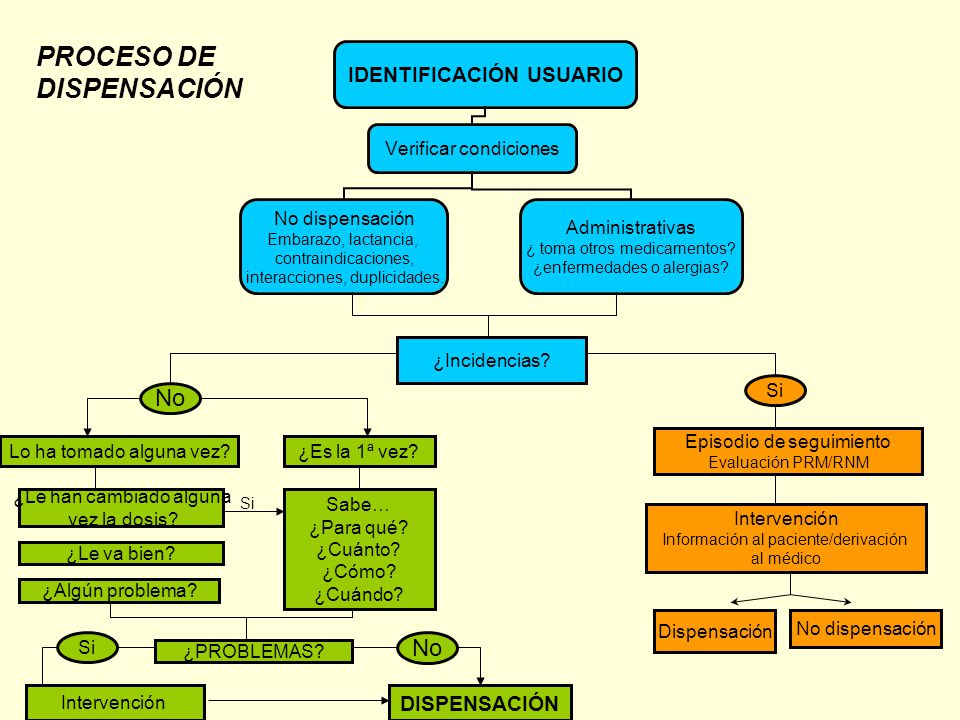 PROCESO DE DISPENSACIÓN

IDENTIFICACIÓN USUARIO

Verificar condiciones

No dispensación
Embarazo, lactancia, contraindicaciones, interacciones, duplicidades

Administrativas
¿ toma otros medicamentos?
¿enfermedades o alergias?

¿Incidencias?

No

Lo ha tomado alguna vez?

¿Le han cambiado alguna vez la dosis?

Si

¿Le va bien?

¿Algún problema?

¿Es la 1ª vez?

Sabe…
¿Para qué?
¿Cuánto?
¿Cómo?
¿Cuándo?

Si

¿PROBLEMAS?

No

Intervención

DISPENSACIÓN

Si

Episodio de seguimiento
Evaluación PRM/RNM

Intervención
Información al paciente/derivación al médico

Dispensación

No dispensación